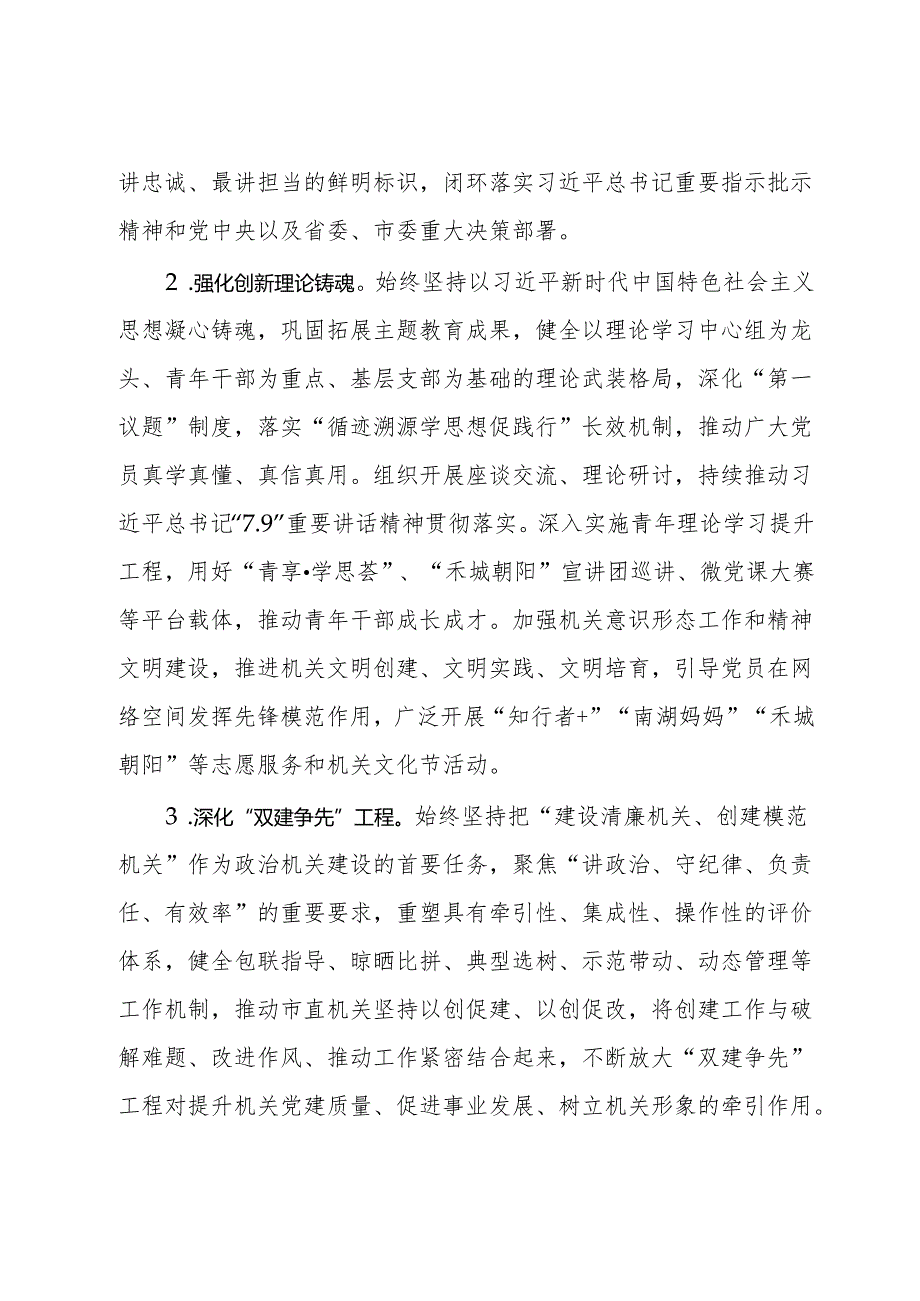 讲忠诚、最讲担当的鲜明标识，闭环落实习近平总书记重要指示批示精神和党中央以及省委、市委重大决策部署。

2 .强化创新理论铸魂。始终坚持以习近平新时代中国特色社会主义思想凝心铸魂，巩固拓展主题教育成果，健全以理论学习中心组为龙头、青年干部为重点、基层支部为基础的理论武装格局，深化“第一议题”制度，落实“循迹溯源学思想促践行”长效机制，推动广大党员真学真懂、真信真用。组织开展座谈交流、理论研讨，持续推动习近平总书记“7.9”重要讲话精神贯彻落实。深入实施青年理论学习提升工程，用好“青享•学思荟”、“禾城朝阳”宣讲团巡讲、微党课大赛等平台载体，推动青年干部成长成才。加强机关意识形态工作和精神文明建设，推进机关文明创建、文明实践、文明培育，引导党员在网络空间发挥先锋模范作用，广泛开展“知行者+”“南湖妈妈”“禾城朝阳”等志愿服务和机关文化节活动。

3 .深化“双建争先”工程。始终坚持把“建设清廉机关、创建模范机关”作为政治机关建设的首要任务，聚焦“讲政治、守纪律、负责任、有效率”的重要要求，重塑具有牵引性、集成性、操作性的评价体系，健全包联指导、晾晒比拼、典型选树、示范带动、动态管理等工作机制，推动市直机关坚持以创促建、以创促改，将创建工作与破解难题、改进作风、推动工作紧密结合起来，不断放大“双建争先”工程对提升机关党建质量、促进事业发展、树立机关形象的牵引作用。